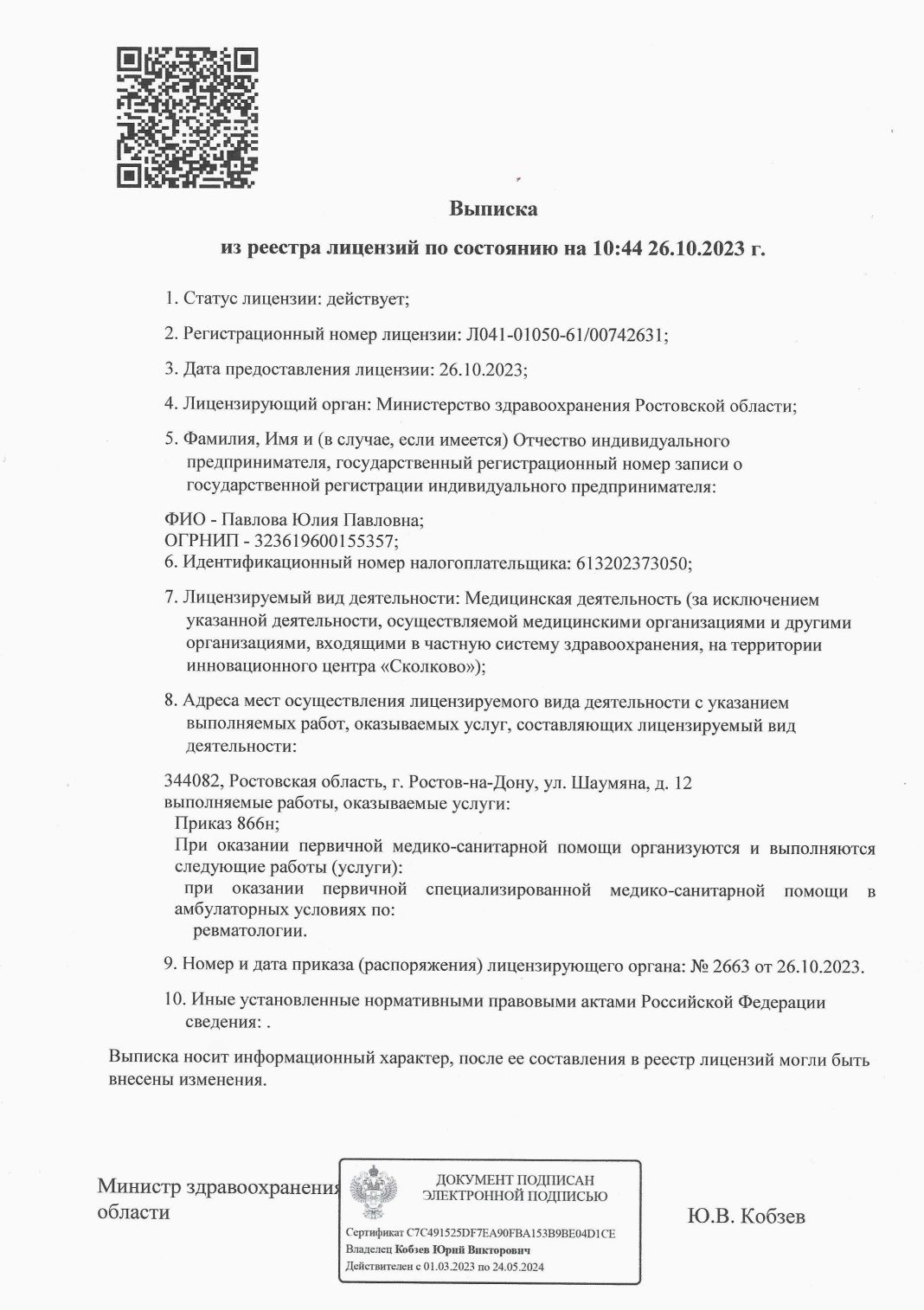 Выписка

из реестра лицензий по состоянию на 10:44 26.10.2023 г.

1. Статус лицензии: действует;

2. Регистрационный номер лицензии: Л041-01050-61/00742631;

3. Дата предоставления лицензии: 26.10.2023;

4. Лицензирующий орган: Министерство здравоохранения Ростовской области;

5. Фамилия, Имя и (в случае, если имеется) Отчество индивидуального предпринимателя, государственный регистрационный номер записи о государственной регистрации индивидуального предпринимателя:

ФИО - Павлова Юлия Павловна;
ОГРНИП - 323619600155357;
6. Идентификационный номер налогоплательщика: 613202373050;

7. Лицензируемый вид деятельности: Медицинская деятельность (за исключением указанной деятельности, осуществляемой медицинскими организациями и другими организациями, входящими в частную систему здравоохранения, на территории инновационного центра «Сколково»);

8. Адреса мест осуществления лицензируемого вида деятельности с указанием выполняемых работ, оказываемых услуг, составляющих лицензируемый вид деятельности:

344082, Ростовская область, г. Ростов-на-Дону, ул. Шаумяна, д. 12
выполняемые работы, оказываемые услуги:
Приказ 866н;
При оказании первичной медико-санитарной помощи организуются и выполняются следующие работы (услуги):
при оказании первичной специализированной медико-санитарной помощи в амбулаторных условиях по:
ревматологии.

9. Номер и дата приказа (распоряжения) лицензирующего органа: № 2663 от 26.10.2023.

10. Иные установленные нормативными правовыми актами Российской Федерации сведения: .

Выписка носит информационный характер, после ее составления в реестр лицензий могли быть внесены изменения.

Министр здравоохранения
области

ДОКУМЕНТ ПОДПИСАН
ЭЛЕКТРОННОЙ ПОДПИСЬЮ

Сертификат C7C491525DF7EA90FBA153B9BE04D1CE
Владелец Кобзев Юрий Викторович
Действителен с 01.03.2023 по 24.05.2024

Ю.В. Кобзев